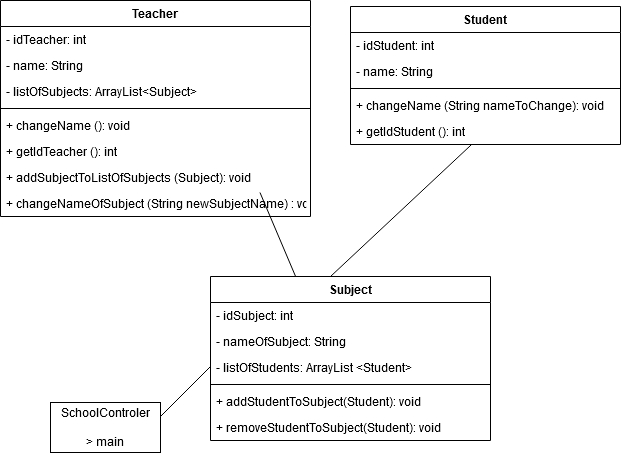 Teacher

- idTeacher: int

- name: String

- listOfSubjects: ArrayList<Subject>

+ changeName (): void

+ getIdTeacher (): int

+ addSubjectToListOfSubjects (Subject): void

+ changeNameOfSubject (String newSubjectName) : vo

Student

- idStudent: int

- name: String

+ changeName (String nameToChange): void

+ getIdStudent (): int

Subject

- idSubject: int

- nameOfSubject: String

- listOfStudents: ArrayList <Student>

+ addStudentToSubject(Student): void

+ removeStudentToSubject(Student): void

SchoolControler

> main